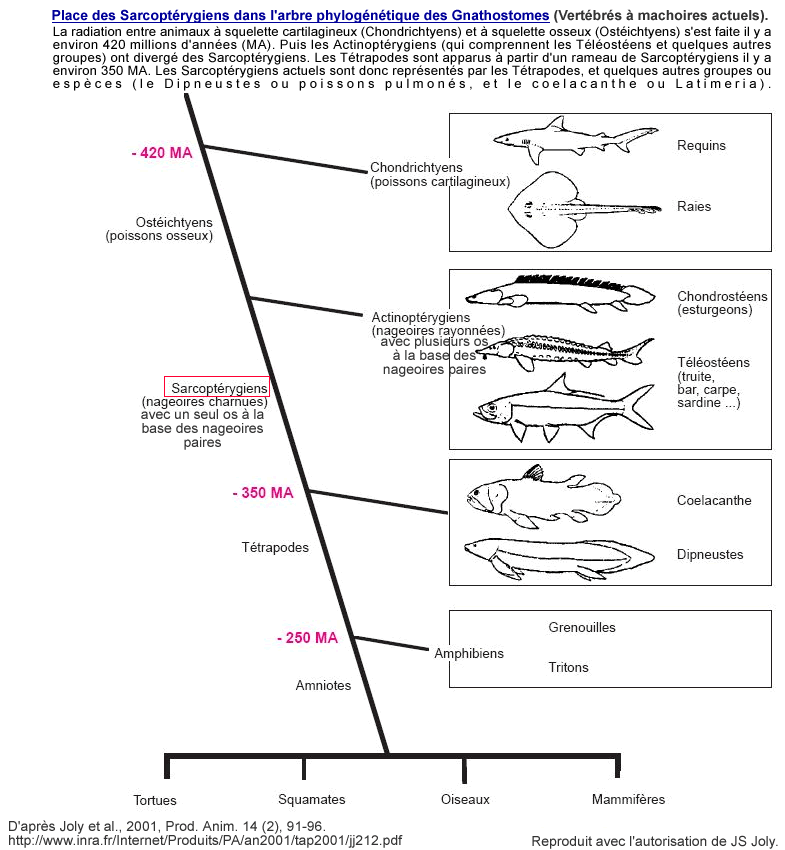 Place des Sarcoptérygiens dans l'arbre phylogénétique des Gnathostomes (Vertébrés à machoires actuels).
La radiation entre animaux à squelette cartilagineux (Chondrichtyens) et à squelette osseux (Ostéichtyens) s'est faite il y a environ 420 millions d'années (MA). Puis les Actinoptérygiens (qui comprennent les Téléostéens et quelques autres groupes) ont divergé des Sarcoptérygiens. Les Tétrapodes sont apparus à partir d'un rameau de Sarcoptérygiens il y a environ 350 MA. Les Sarcoptérygiens actuels sont donc représentés par les Tétrapodes, et quelques autres groupes ou espèces (le Dipneustes ou poissons pulmonés, et le coelacanthe ou Latimeria).

- 420 MA

Chondrichtyens
(poissons cartilagineux)

Requins

Raies

Ostéichtyens
(poissons osseux)

Actinoptérygiens
(nageoires rayonnées)
avec plusieurs os
à la base des
nageoires paires

Chondrostéens
(esturgeons)

Téléostéens
(truite,
bar, carpe,
sardine ...)

Sarcoptérygiens
(nageoires charnues)
avec un seul os à la
base des nageoires
paires

- 350 MA

Coelacanthe

Dipneustes

Tétrapodes

- 250 MA

Amphibiens

Grenouilles

Tritons

Amniotes

Tortues Squamates Oiseaux Mammifères

D'après Joly et al., 2001, Prod. Anim. 14 (2), 91-96.
http://www.inra.fr/Internet/Produits/PA/an2001/tap2001/jj212.pdf

Reproduit avec l'autorisation de JS Joly.